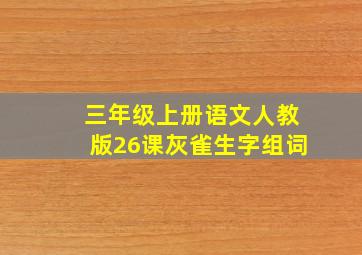 三年级上册语文人教版26课灰雀生字组词